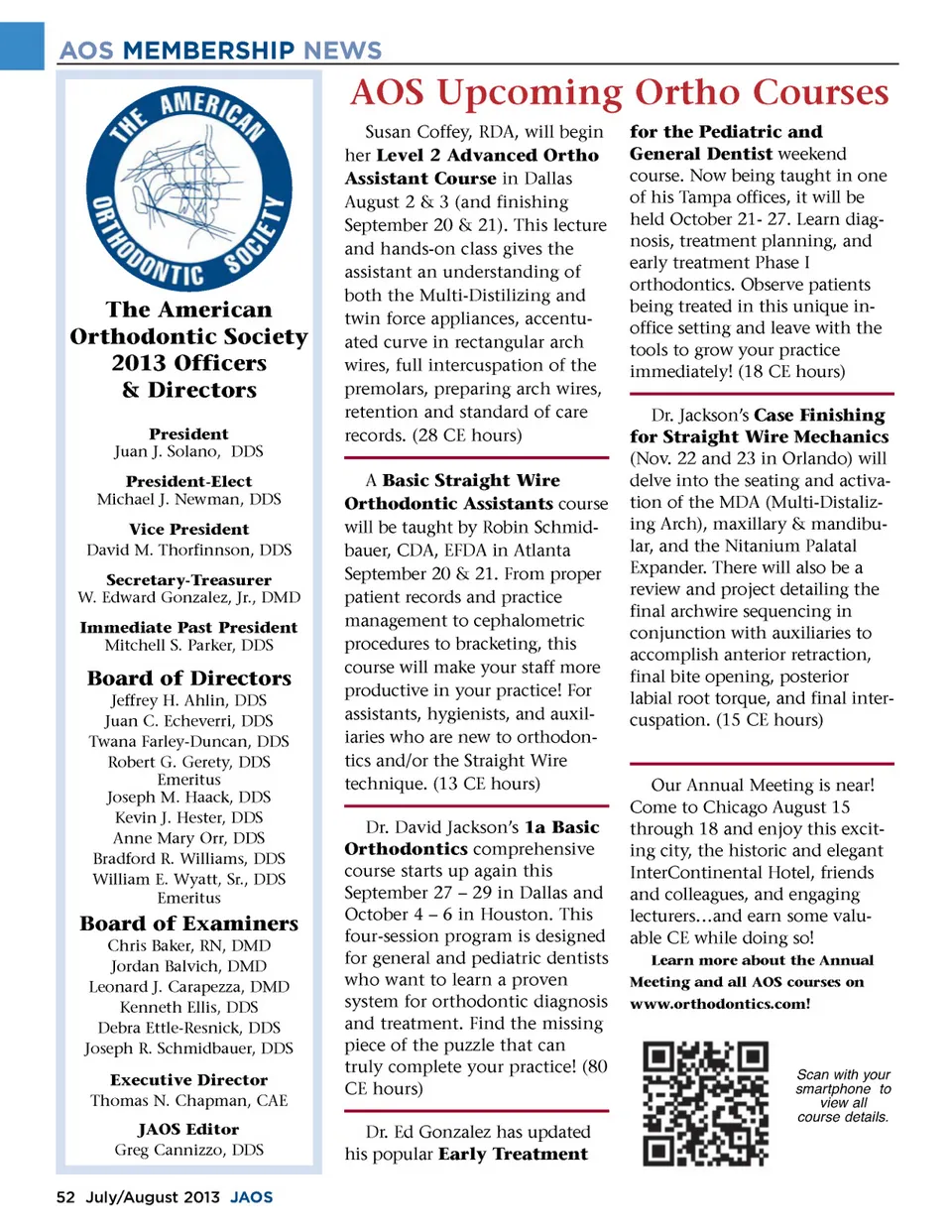 AOS MEMBERSHIP NEWS

THE AMERICAN ORTHODONTIC SOCIETY

The American Orthodontic Society 2013 Officers & Directors

President
Juan J. Solano, DDS

President-Elect
Michael J. Newman, DDS

Vice President
David M. Thorfinnson, DDS

Secretary-Treasurer
W. Edward Gonzalez, Jr., DMD

Immediate Past President
Mitchell S. Parker, DDS

Board of Directors
Jeffrey H. Ahlin, DDS
Juan C. Echeverri, DDS
Twana Farley-Duncan, DDS
Robert G. Gerety, DDS Emeritus
Joseph M. Haack, DDS
Kevin J. Hester, DDS
Anne Mary Orr, DDS
Bradford R. Williams, DDS
William E. Wyatt, Sr., DDS Emeritus

Board of Examiners
Chris Baker, RN, DMD
Jordan Balvich, DMD
Leonard J. Carapezza, DMD
Kenneth Ellis, DDS
Debra Ettle-Resnick, DDS
Joseph R. Schmidbauer, DDS

Executive Director
Thomas N. Chapman, CAE

JAOS Editor
Greg Cannizzo, DDS

AOS Upcoming Ortho Courses

Susan Coffey, RDA, will begin her Level 2 Advanced Ortho Assistant Course in Dallas August 2 & 3 (and finishing September 20 & 21). This lecture and hands-on class gives the assistant an understanding of both the Multi-Distilizing and twin force appliances, accentuated curve in rectangular arch wires, full intercuspation of the premolars, preparing arch wires, retention and standard of care records. (28 CE hours)

A Basic Straight Wire Orthodontic Assistants course will be taught by Robin Schmidbauer, CDA, EFDA in Atlanta September 20 & 21. From proper patient records and practice management to cephalometric procedures to bracketing, this course will make your staff more productive in your practice! For assistants, hygienists, and auxiliaries who are new to orthodontics and/or the Straight Wire technique. (13 CE hours)

Dr. David Jackson's 1a Basic Orthodontics comprehensive course starts up again this September 27 – 29 in Dallas and October 4 – 6 in Houston. This four-session program is designed for general and pediatric dentists who want to learn a proven system for orthodontic diagnosis and treatment. Find the missing piece of the puzzle that can truly complete your practice! (80 CE hours)

Dr. Ed Gonzalez has updated his popular Early Treatment for the Pediatric and General Dentist weekend course. Now being taught in one of his Tampa offices, it will be held October 21- 27. Learn diagnosis, treatment planning, and early treatment Phase I orthodontics. Observe patients being treated in this unique in-office setting and leave with the tools to grow your practice immediately! (18 CE hours)

Dr. Jackson's Case Finishing for Straight Wire Mechanics (Nov. 22 and 23 in Orlando) will delve into the seating and activation of the MDA (Multi-Distalizing Arch), maxillary & mandibular, and the Nitanium Palatal Expander. There will also be a review and project detailing the final archwire sequencing in conjunction with auxiliaries to accomplish anterior retraction, final bite opening, posterior labial root torque, and final intercuspation. (15 CE hours)

Our Annual Meeting is near! Come to Chicago August 15 through 18 and enjoy this exciting city, the historic and elegant InterContinental Hotel, friends and colleagues, and engaging lecturers…and earn some valuable CE while doing so!

Learn more about the Annual Meeting and all AOS courses on www.orthodontics.com!

Scan with your smartphone to view all course details.

52 July/August 2013 JAOS